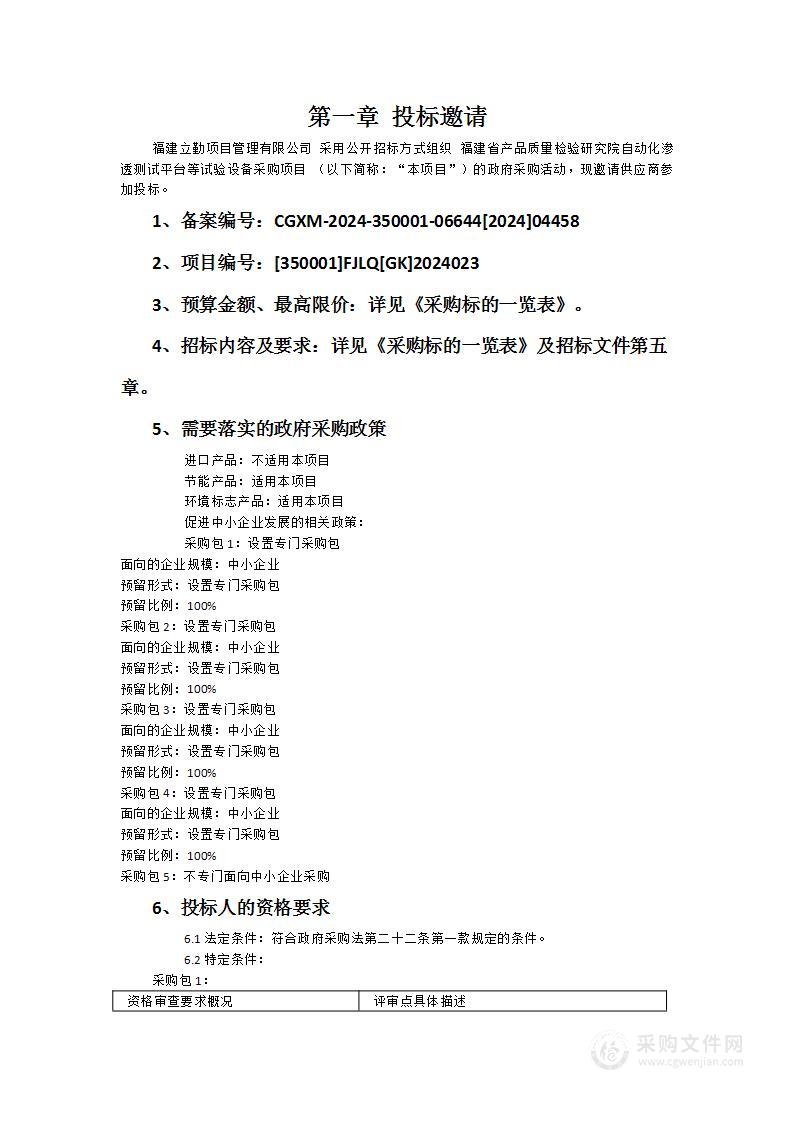 第一章 投标邀请

福建立勤项目管理有限公司 采用公开招标方式组织 福建省产品质量检验研究院自动化渗透测试平台等试验设备采购项目 （以下简称：“本项目”）的政府采购活动，现邀请供应商参加投标。

1、备案编号：CGXM-2024-350001-06644[2024]04458

2、项目编号：[350001]FJLQ[GK]2024023

3、预算金额、最高限价：详见《采购标的一览表》。

4、招标内容及要求：详见《采购标的一览表》及招标文件第五章。

5、需要落实的政府采购政策

进口产品：不适用本项目
节能产品：适用本项目
环境标志产品：适用本项目
促进中小企业发展的相关政策：
采购包 1：设置专门采购包
面向的企业规模：中小企业
预留形式：设置专门采购包
预留比例：100%
采购包 2：设置专门采购包
面向的企业规模：中小企业
预留形式：设置专门采购包
预留比例：100%
采购包 3：设置专门采购包
面向的企业规模：中小企业
预留形式：设置专门采购包
预留比例：100%
采购包 4：设置专门采购包
面向的企业规模：中小企业
预留形式：设置专门采购包
预留比例：100%
采购包 5：不专门面向中小企业采购

6、投标人的资格要求

6.1 法定条件：符合政府采购法第二十二条第一款规定的条件。
6.2 特定条件：
采购包 1：

| 资格审查要求概况 | 评审点具体描述 |
|---|---|

采购文件网
www.cgwenjian.com